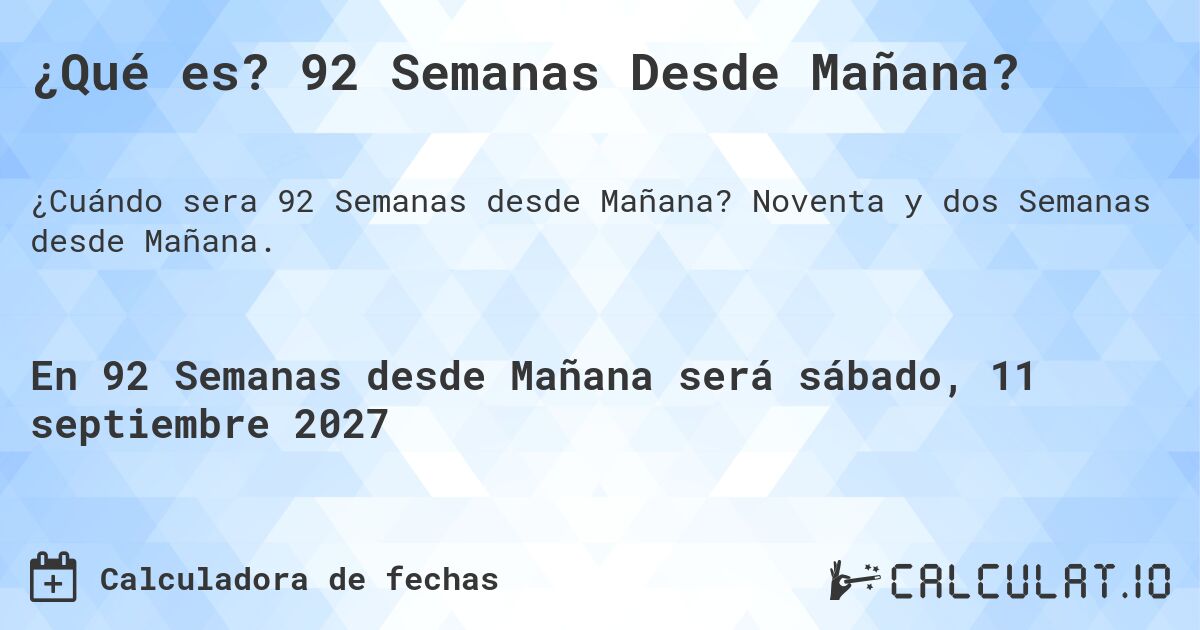 ¿Qué es? 92 Semanas Desde Mañana?

¿Cuándo sera 92 Semanas desde Mañana? Noventa y dos Semanas desde Mañana.

En 92 Semanas desde Mañana será sábado, 11 septiembre 2027

Calculadora de fechas

CALCULAT.IO